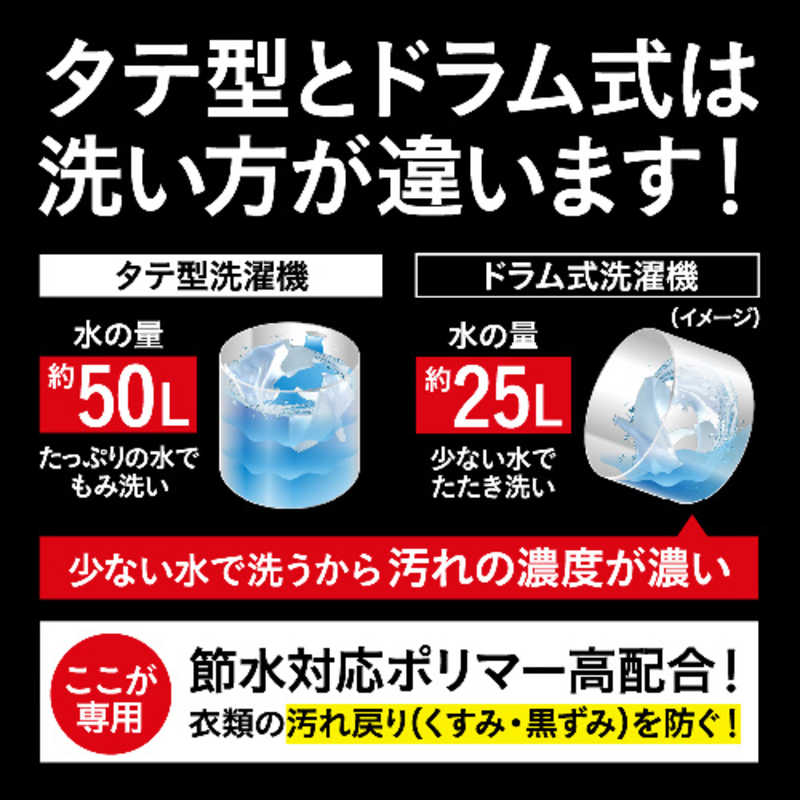 タテ型とドラム式は洗い方が違います！

タテ型洗濯機

水の量
約50L
たっぷりの水でもみ洗い

ドラム式洗濯機

（イメージ）

水の量
約25L
少ない水でたたき洗い

少ない水で洗うから汚れの濃度が濃い

ここが専用

節水対応ポリマー高配合！
衣類の汚れ戻り（くすみ・黒ずみ）を防ぐ！